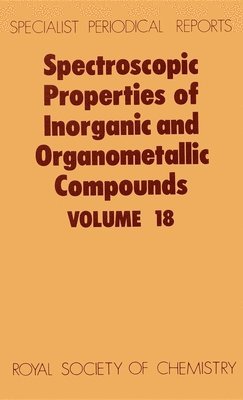 SPECIALIST PERIODICAL REPORTS

Spectroscopic Properties of Inorganic and Organometallic Compounds

VOLUME 18

ROYAL SOCIETY OF CHEMISTRY